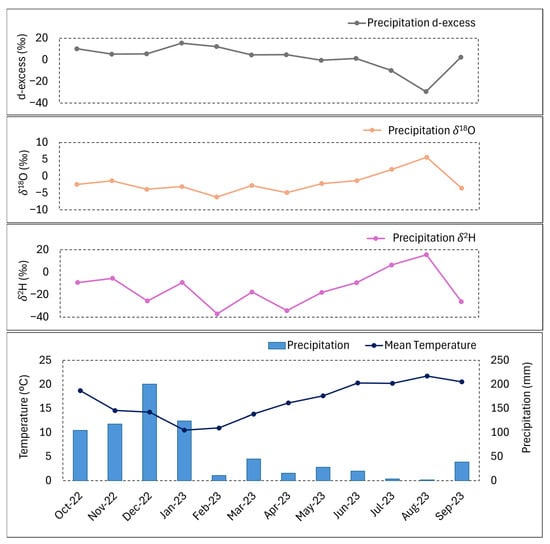 Precipitation d-excess

d-excess (‰)
20
0
−20
−40

Precipitation $\delta^{18}$O

$\delta^{18}$O (‰)
10
5
0
−5
−10

Precipitation $\delta^{2}$H

$\delta^{2}$H (‰)
20
0
−20
−40

Precipitation
Mean Temperature

Temperature (ºC)
25
20
15
10
5
0

Precipitation (mm)
250
200
150
100
50
0

Oct-22
Nov-22
Dec-22
Jan-23
Feb-23
Mar-23
Apr-23
May-23
Jun-23
Jul-23
Aug-23
Sep-23